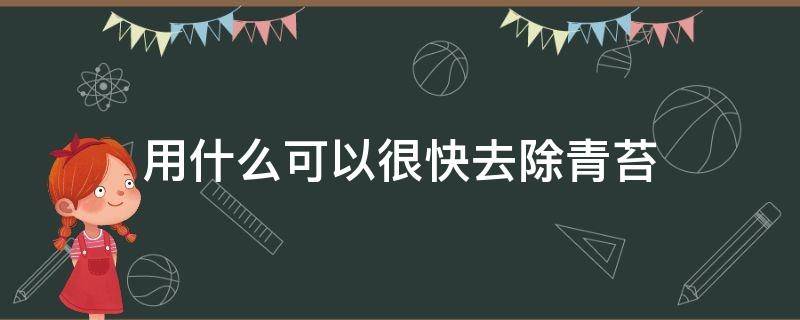 用什么可以很快去除青苔